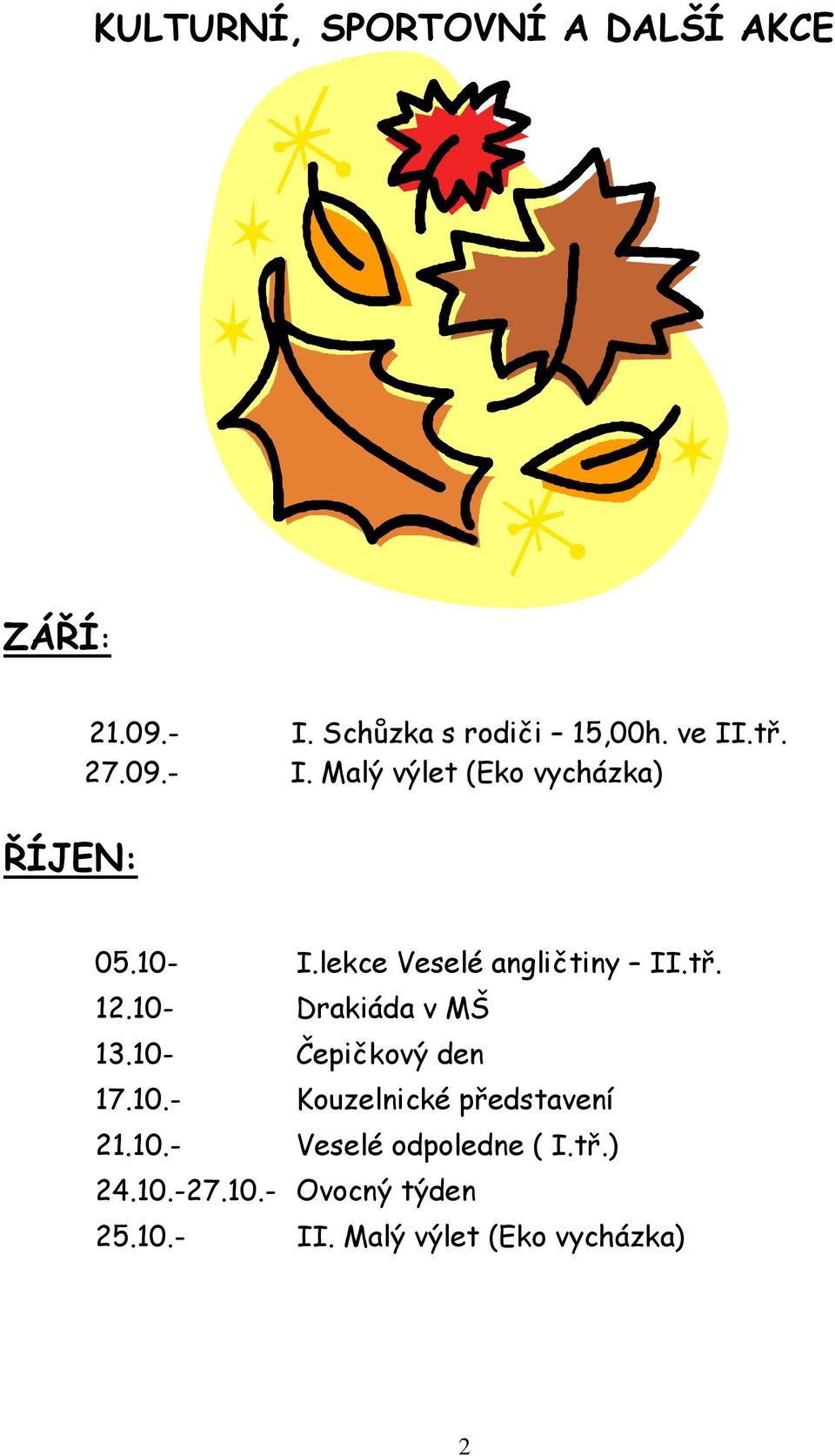 KULTURNÍ, SPORTOVNÍ A DALŠÍ AKCE

ZÁŘÍ:

21.09.- I. Schůzka s rodiči – 15,00h. ve II.tř.
27.09.- I. Malý výlet (Eko vycházka)

ŘÍJEN:

05.10- I.lekce Veselé angličtiny – II.tř.
12.10- Drakiáda v MŠ
13.10- Čepičkový den
17.10.- Kouzelnické představení
21.10.- Veselé odpoledne ( I.tř.)
24.10.-27.10.- Ovocný týden
25.10.- II. Malý výlet (Eko vycházka)

2